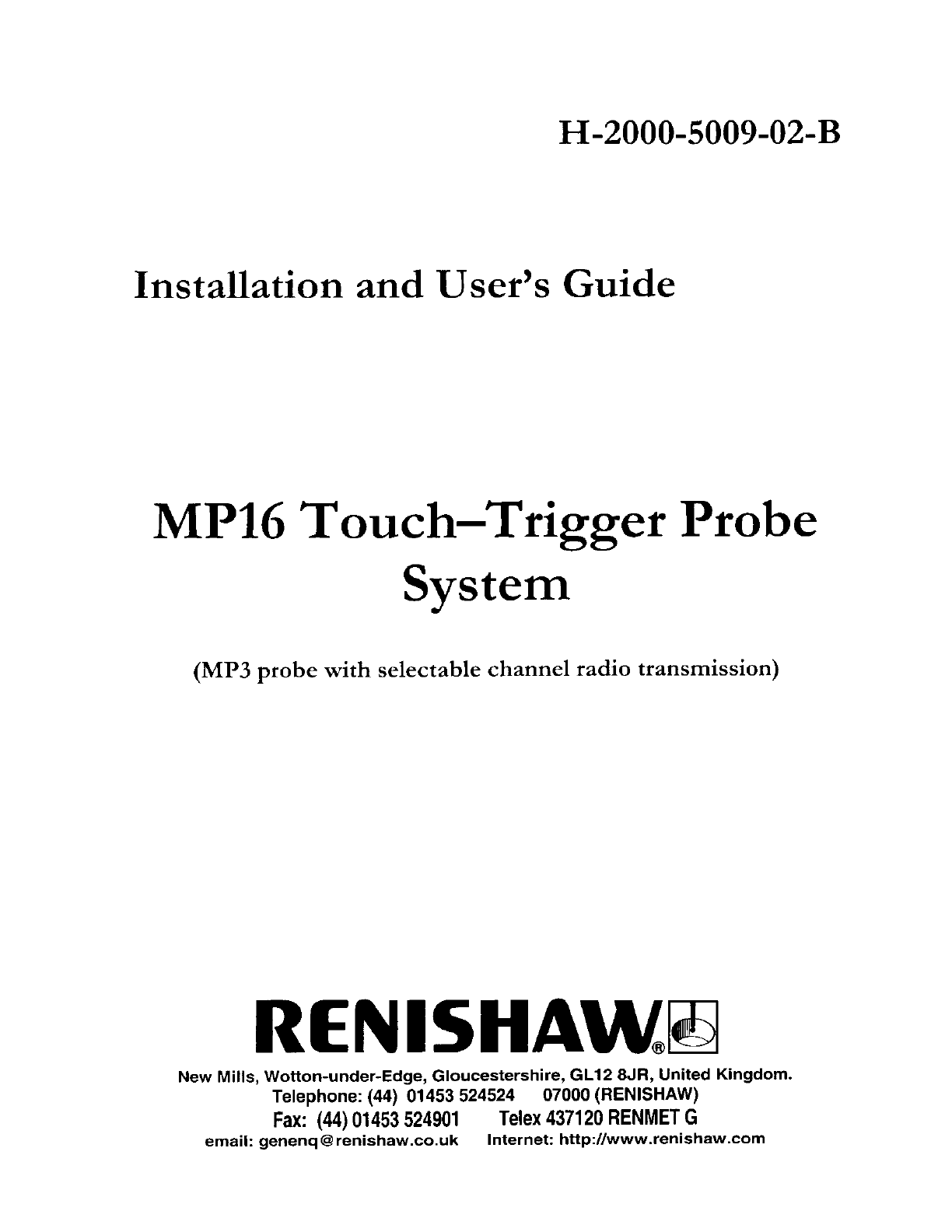 H-2000-5009-02-B

Installation and User's Guide

MP16 Touch–Trigger Probe System

(MP3 probe with selectable channel radio transmission)

RENISHAW®

New Mills, Wotton-under-Edge, Gloucestershire, GL12 8JR, United Kingdom.
Telephone: (44) 01453 524524 07000 (RENISHAW)
Fax: (44) 01453 524901 Telex 437120 RENMET G
email: genenq@renishaw.co.uk Internet: http://www.renishaw.com